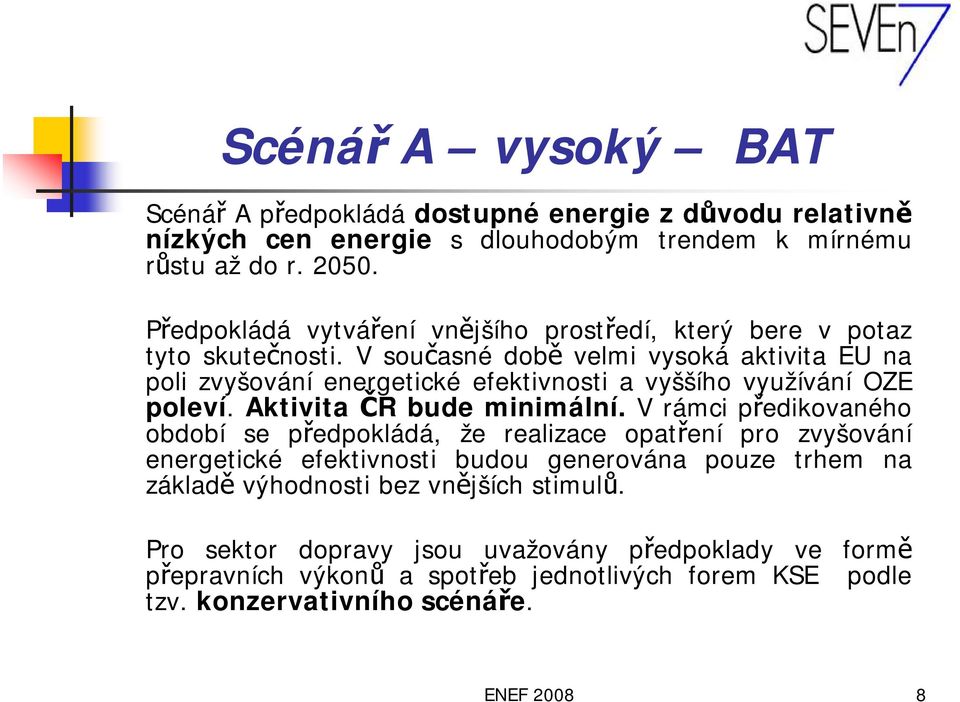 SEVEn7

Scénář A – vysoký – BAT

Scénář A předpokládá dostupné energie z důvodu relativně nízkých cen energie s dlouhodobým trendem k mírnému růstu až do r. 2050.

Předpokládá vytváření vnějšího prostředí, který bere v potaz tyto skutečnosti. V současné době velmi vysoká aktivita EU na poli zvyšování energetické efektivnosti a vyššího využívání OZE poleví. Aktivita ČR bude minimální. V rámci předikovaného období se předpokládá, že realizace opatření pro zvyšování energetické efektivnosti budou generována pouze trhem na základě výhodnosti bez vnějších stimulů.

Pro sektor dopravy jsou uvažovány předpoklady ve formě přepravních výkonů a spotřeb jednotlivých forem KSE podle tzv. konzervativního scénáře.

ENEF 2008

8